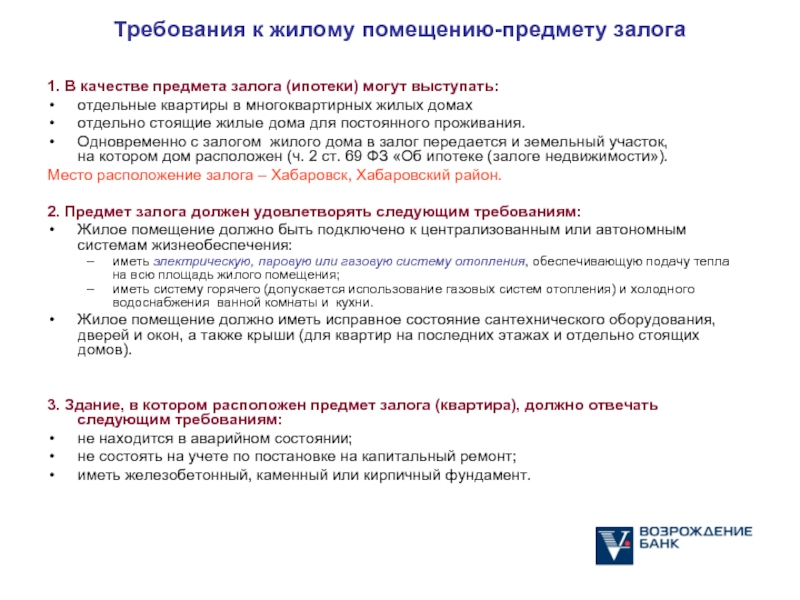 Требования к жилому помещению-предмету залога

1. В качестве предмета залога (ипотеки) могут выступать:
• отдельные квартиры в многоквартирных жилых домах
• отдельно стоящие жилые дома для постоянного проживания.
• Одновременно с залогом жилого дома в залог передается и земельный участок, на котором дом расположен (ч. 2 ст. 69 ФЗ «Об ипотеке (залоге недвижимости»).
Место расположение залога – Хабаровск, Хабаровский район.

2. Предмет залога должен удовлетворять следующим требованиям:
• Жилое помещение должно быть подключено к централизованным или автономным системам жизнеобеспечения:
– иметь электрическую, паровую или газовую систему отопления, обеспечивающую подачу тепла на всю площадь жилого помещения;
– иметь систему горячего (допускается использование газовых систем отопления) и холодного водоснабжения ванной комнаты и кухни.
• Жилое помещение должно иметь исправное состояние сантехнического оборудования, дверей и окон, а также крыши (для квартир на последних этажах и отдельно стоящих домов).

3. Здание, в котором расположен предмет залога (квартира), должно отвечать следующим требованиям:
• не находится в аварийном состоянии;
• не состоять на учете по постановке на капитальный ремонт;
• иметь железобетонный, каменный или кирпичный фундамент.

ВОЗРОЖДЕНИЕ БАНК